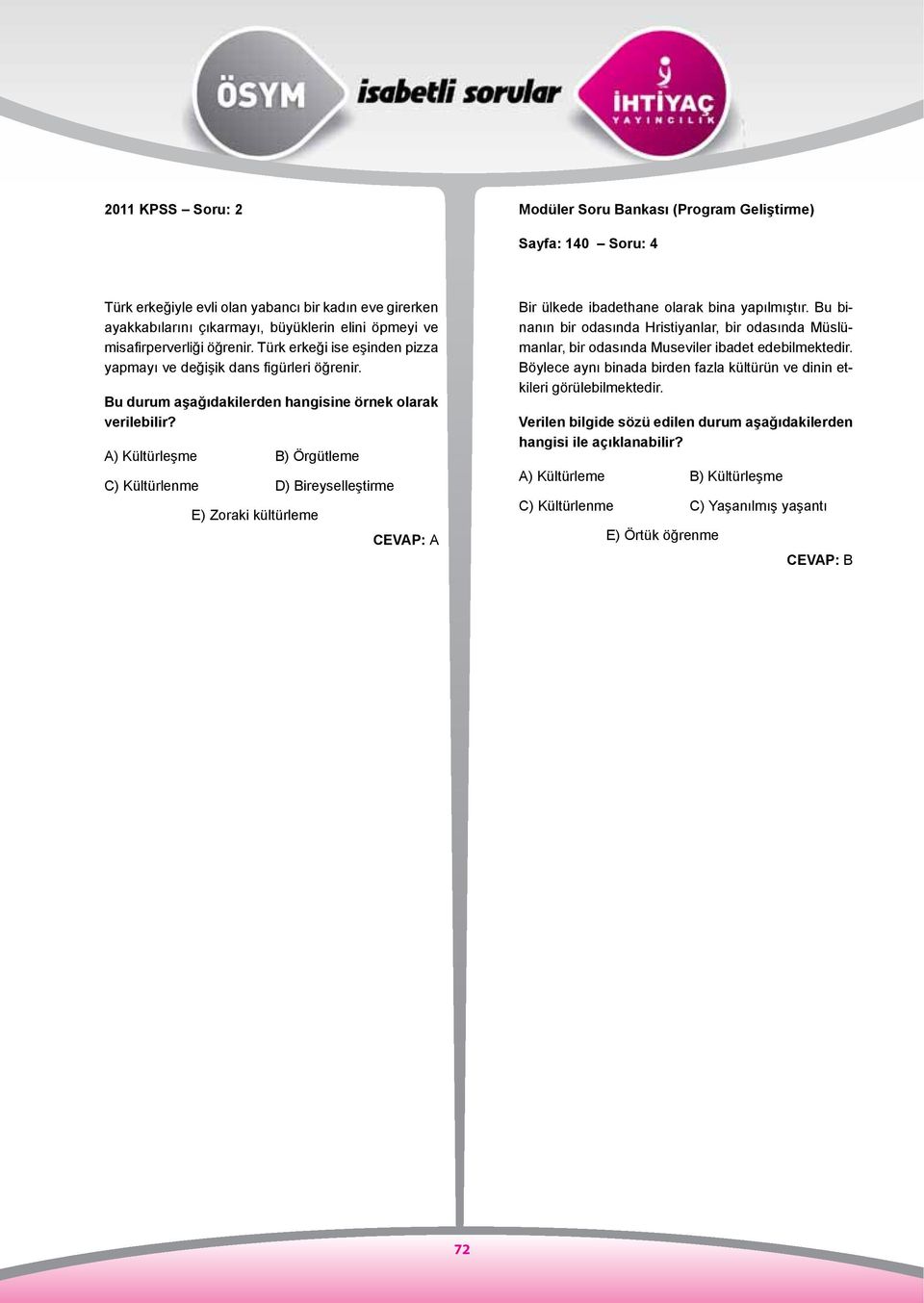 ÖSYM isabetli sorular İHTİYAÇ YAYINCILIK

2011 KPSS – Soru: 2

Türk erkeğiyle evli olan yabancı bir kadın eve girerken ayakkabılarını çıkarmayı, büyüklerin elini öpmeyi ve misafirperverliği öğrenir. Türk erkeği ise eşinden pizza yapmayı ve değişik dans figürleri öğrenir.

Bu durum aşağıdakilerden hangisine örnek olarak verilebilir?

A) Kültürleşme
B) Örgütleme
C) Kültürlenme
D) Bireyselleştirme
E) Zoraki kültürleme

CEVAP: A

Modüler Soru Bankası (Program Geliştirme)

Sayfa: 140 – Soru: 4

Bir ülkede ibadethane olarak bina yapılmıştır. Bu binanın bir odasında Hristiyanlar, bir odasında Müslümanlar, bir odasında Museviler ibadet edebilmektedir. Böylece aynı binada birden fazla kültürün ve dinin etkileri görülebilmektedir.

Verilen bilgide sözü edilen durum aşağıdakilerden hangisi ile açıklanabilir?

A) Kültürleme
B) Kültürleşme
C) Kültürlenme
C) Yaşanılmış yaşantı
E) Örtük öğrenme

CEVAP: B

72